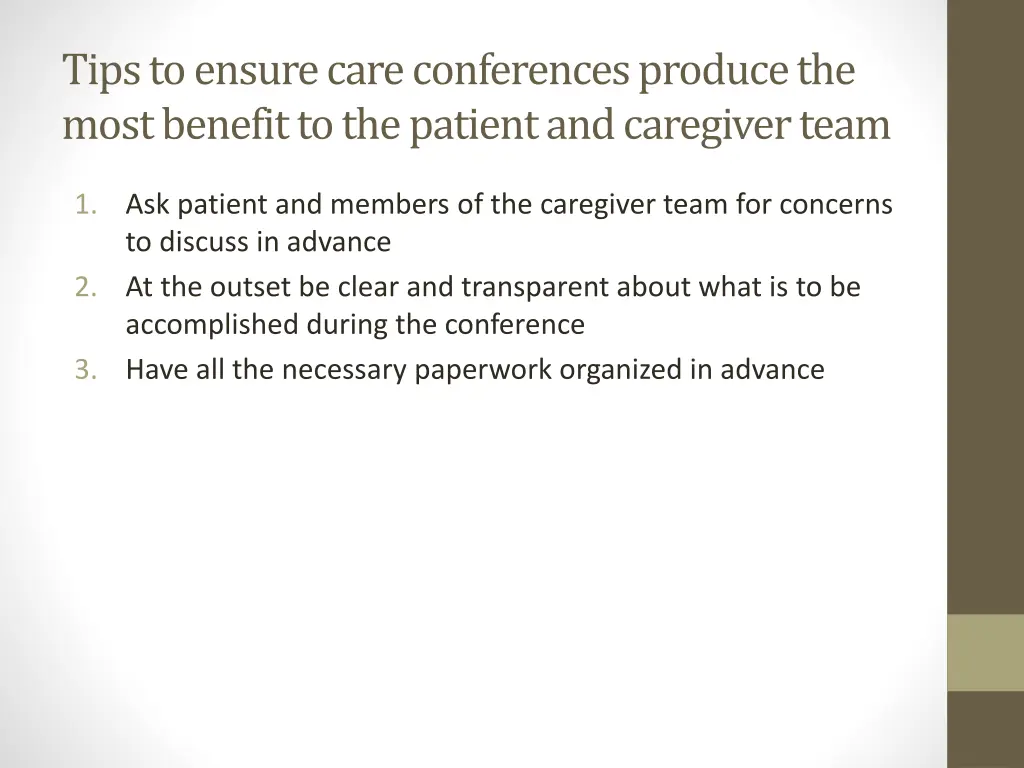 Tips to ensure care conferences produce the most benefit to the patient and caregiver team

1. Ask patient and members of the caregiver team for concerns to discuss in advance
2. At the outset be clear and transparent about what is to be accomplished during the conference
3. Have all the necessary paperwork organized in advance